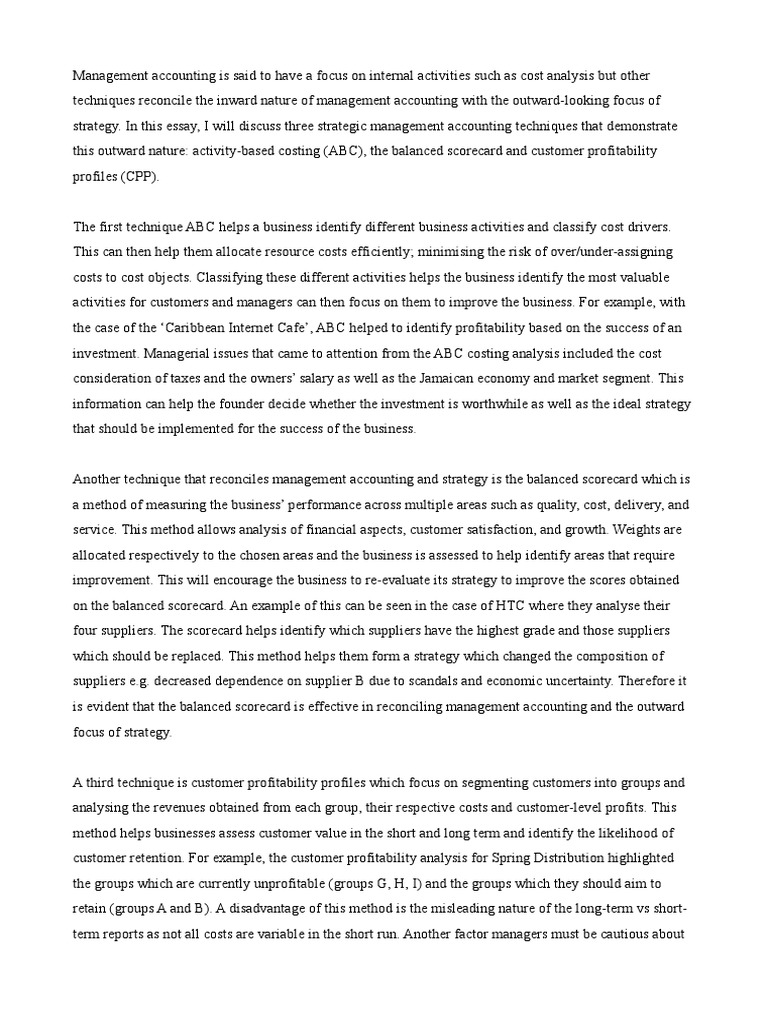 Management accounting is said to have a focus on internal activities such as cost analysis but other techniques reconcile the inward nature of management accounting with the outward-looking focus of strategy. In this essay, I will discuss three strategic management accounting techniques that demonstrate this outward nature: activity-based costing (ABC), the balanced scorecard and customer profitability profiles (CPP).

The first technique ABC helps a business identify different business activities and classify cost drivers. This can then help them allocate resource costs efficiently; minimising the risk of over/under-assigning costs to cost objects. Classifying these different activities helps the business identify the most valuable activities for customers and managers can then focus on them to improve the business. For example, with the case of the 'Caribbean Internet Cafe', ABC helped to identify profitability based on the success of an investment. Managerial issues that came to attention from the ABC costing analysis included the cost consideration of taxes and the owners' salary as well as the Jamaican economy and market segment. This information can help the founder decide whether the investment is worthwhile as well as the ideal strategy that should be implemented for the success of the business.

Another technique that reconciles management accounting and strategy is the balanced scorecard which is a method of measuring the business' performance across multiple areas such as quality, cost, delivery, and service. This method allows analysis of financial aspects, customer satisfaction, and growth. Weights are allocated respectively to the chosen areas and the business is assessed to help identify areas that require improvement. This will encourage the business to re-evaluate its strategy to improve the scores obtained on the balanced scorecard. An example of this can be seen in the case of HTC where they analyse their four suppliers. The scorecard helps identify which suppliers have the highest grade and those suppliers which should be replaced. This method helps them form a strategy which changed the composition of suppliers e.g. decreased dependence on supplier B due to scandals and economic uncertainty. Therefore it is evident that the balanced scorecard is effective in reconciling management accounting and the outward focus of strategy.

A third technique is customer profitability profiles which focus on segmenting customers into groups and analysing the revenues obtained from each group, their respective costs and customer-level profits. This method helps businesses assess customer value in the short and long term and identify the likelihood of customer retention. For example, the customer profitability analysis for Spring Distribution highlighted the groups which are currently unprofitable (groups G, H, I) and the groups which they should aim to retain (groups A and B). A disadvantage of this method is the misleading nature of the long-term vs short-term reports as not all costs are variable in the short run. Another factor managers must be cautious about